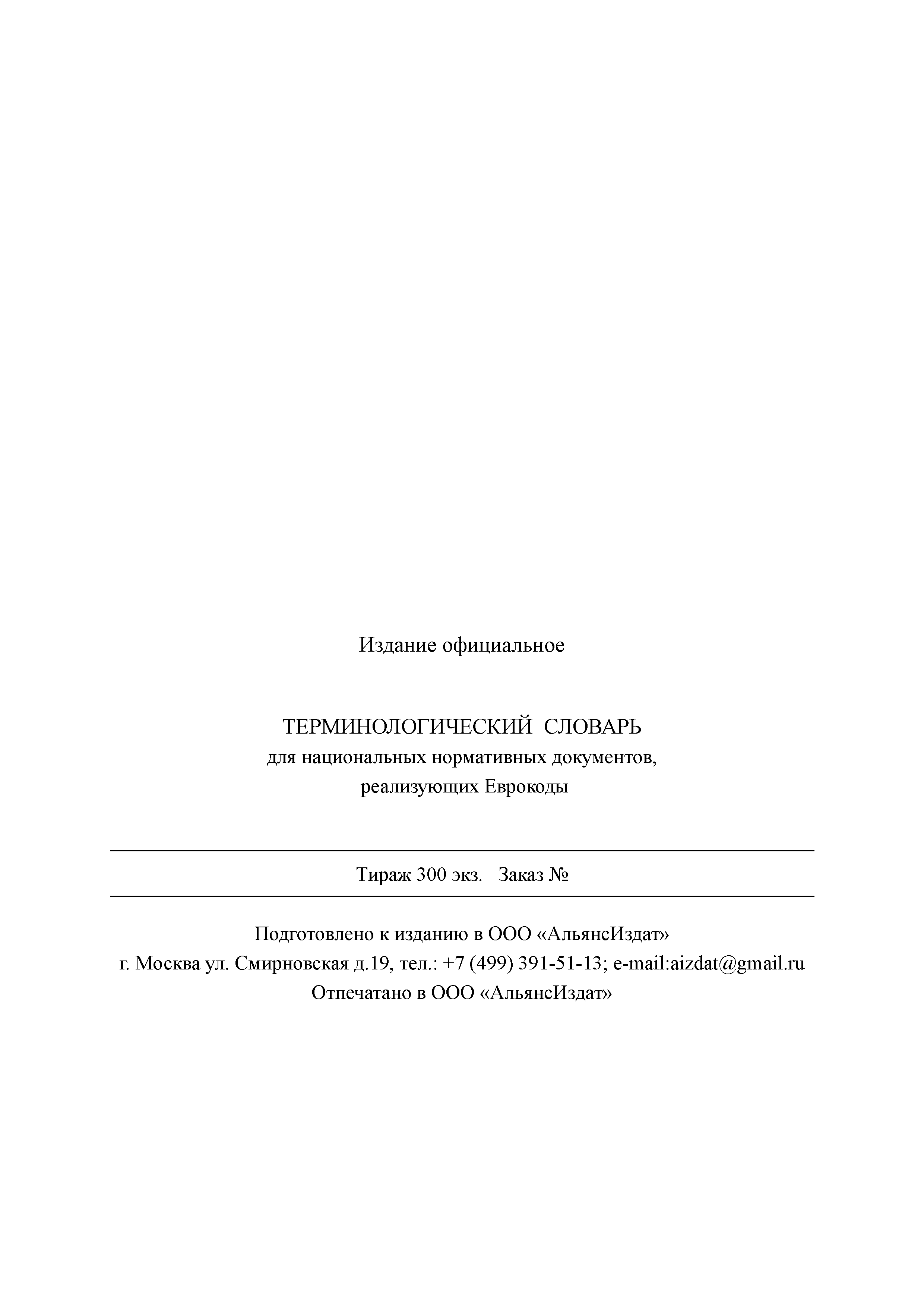 Издание официальное

ТЕРМИНОЛОГИЧЕСКИЙ СЛОВАРЬ
для национальных нормативных документов,
реализующих Еврокоды

Тираж 300 экз. Заказ №

Подготовлено к изданию в ООО «АльянсИздат»
г. Москва ул. Смирновская д.19, тел.: +7 (499) 391-51-13; e-mail:aizdat@gmail.ru
Отпечатано в ООО «АльянсИздат»